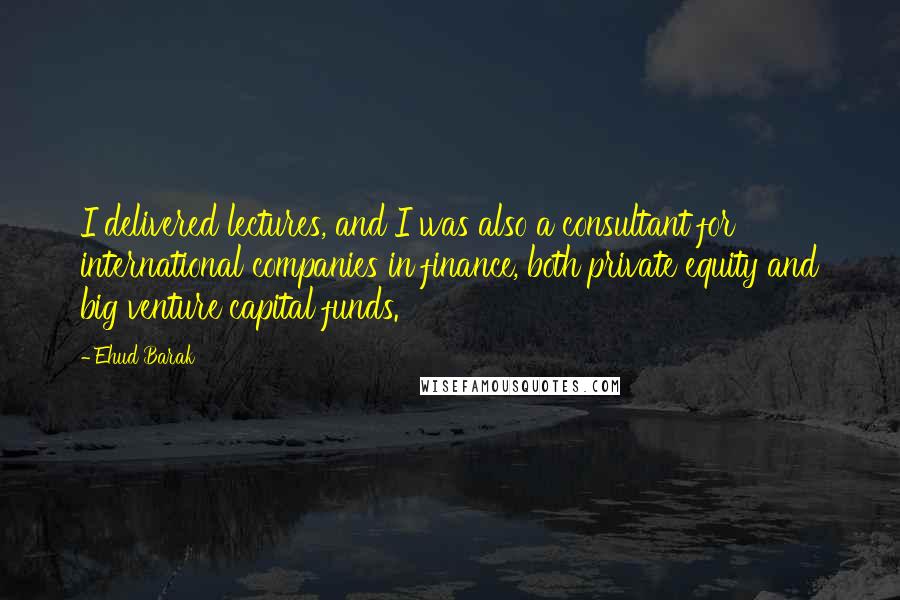 I delivered lectures, and I was also a consultant for international companies in finance, both private equity and big venture capital funds.

- Ehud Barak

WISEFAMOUSQUOTES.COM